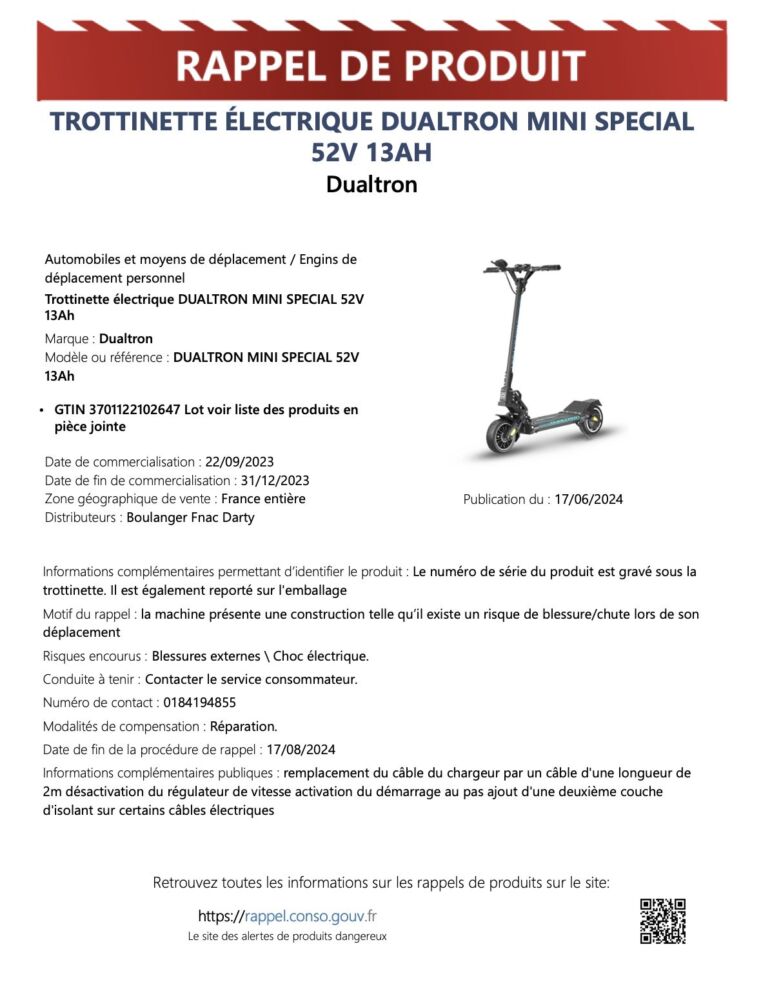 RAPPEL DE PRODUIT

TROTTINETTE ÉLECTRIQUE DUALTRON MINI SPECIAL 52V 13AH
Dualtron

Automobiles et moyens de déplacement / Engins de déplacement personnel
Trottinette électrique DUALTRON MINI SPECIAL 52V 13Ah
Marque : Dualtron
Modèle ou référence : DUALTRON MINI SPECIAL 52V 13Ah

• GTIN 3701122102647 Lot voir liste des produits en pièce jointe

Date de commercialisation : 22/09/2023
Date de fin de commercialisation : 31/12/2023
Zone géographique de vente : France entière
Distributeurs : Boulanger Fnac Darty

Publication du : 17/06/2024

Informations complémentaires permettant d'identifier le produit : Le numéro de série du produit est gravé sous la trottinette. Il est également reporté sur l'emballage

Motif du rappel : la machine présente une construction telle qu'il existe un risque de blessure/chute lors de son déplacement

Risques encourus : Blessures externes \ Choc électrique.

Conduite à tenir : Contacter le service consommateur.

Numéro de contact : 0184194855

Modalités de compensation : Réparation.

Date de fin de la procédure de rappel : 17/08/2024

Informations complémentaires publiques : remplacement du câble du chargeur par un câble d'une longueur de 2m désactivation du régulateur de vitesse activation du démarrage au pas ajout d'une deuxième couche d'isolant sur certains câbles électriques

Retrouvez toutes les informations sur les rappels de produits sur le site:

https://rappel.conso.gouv.fr
Le site des alertes de produits dangereux